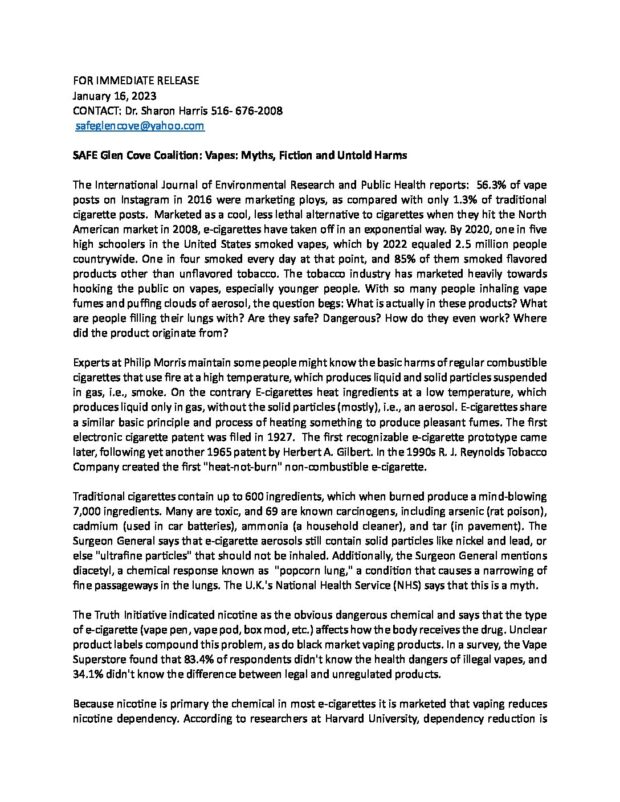 FOR IMMEDIATE RELEASE
January 16, 2023
CONTACT: Dr. Sharon Harris 516- 676-2008
safeglencove@yahoo.com

SAFE Glen Cove Coalition: Vapes: Myths, Fiction and Untold Harms

The International Journal of Environmental Research and Public Health reports: 56.3% of vape posts on Instagram in 2016 were marketing ploys, as compared with only 1.3% of traditional cigarette posts. Marketed as a cool, less lethal alternative to cigarettes when they hit the North American market in 2008, e-cigarettes have taken off in an exponential way. By 2020, one in five high schoolers in the United States smoked vapes, which by 2022 equaled 2.5 million people countrywide. One in four smoked every day at that point, and 85% of them smoked flavored products other than unflavored tobacco. The tobacco industry has marketed heavily towards hooking the public on vapes, especially younger people. With so many people inhaling vape fumes and puffing clouds of aerosol, the question begs: What is actually in these products? What are people filling their lungs with? Are they safe? Dangerous? How do they even work? Where did the product originate from?

Experts at Philip Morris maintain some people might know the basic harms of regular combustible cigarettes that use fire at a high temperature, which produces liquid and solid particles suspended in gas, i.e., smoke. On the contrary E-cigarettes heat ingredients at a low temperature, which produces liquid only in gas, without the solid particles (mostly), i.e., an aerosol. E-cigarettes share a similar basic principle and process of heating something to produce pleasant fumes. The first electronic cigarette patent was filed in 1927. The first recognizable e-cigarette prototype came later, following yet another 1965 patent by Herbert A. Gilbert. In the 1990s R. J. Reynolds Tobacco Company created the first "heat-not-burn" non-combustible e-cigarette.

Traditional cigarettes contain up to 600 ingredients, which when burned produce a mind-blowing 7,000 ingredients. Many are toxic, and 69 are known carcinogens, including arsenic (rat poison), cadmium (used in car batteries), ammonia (a household cleaner), and tar (in pavement). The Surgeon General says that e-cigarette aerosols still contain solid particles like nickel and lead, or else "ultrafine particles" that should not be inhaled. Additionally, the Surgeon General mentions diacetyl, a chemical response known as "popcorn lung," a condition that causes a narrowing of fine passageways in the lungs. The U.K.'s National Health Service (NHS) says that this is a myth.

The Truth Initiative indicated nicotine as the obvious dangerous chemical and says that the type of e-cigarette (vape pen, vape pod, box mod, etc.) affects how the body receives the drug. Unclear product labels compound this problem, as do black market vaping products. In a survey, the Vape Superstore found that 83.4% of respondents didn't know the health dangers of illegal vapes, and 34.1% didn't know the difference between legal and unregulated products.

Because nicotine is primary the chemical in most e-cigarettes it is marketed that vaping reduces nicotine dependency. According to researchers at Harvard University, dependency reduction is